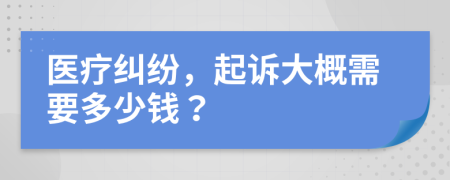 医疗纠纷，起诉大概需要多少钱？